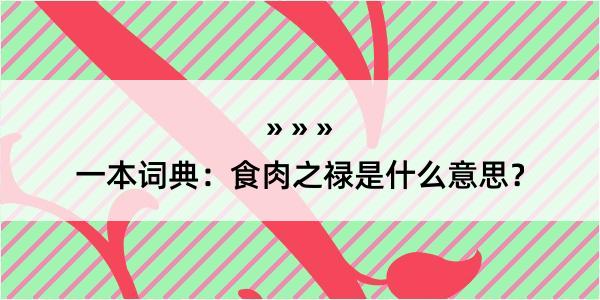 » » »

一本词典：食肉之禄是什么意思？